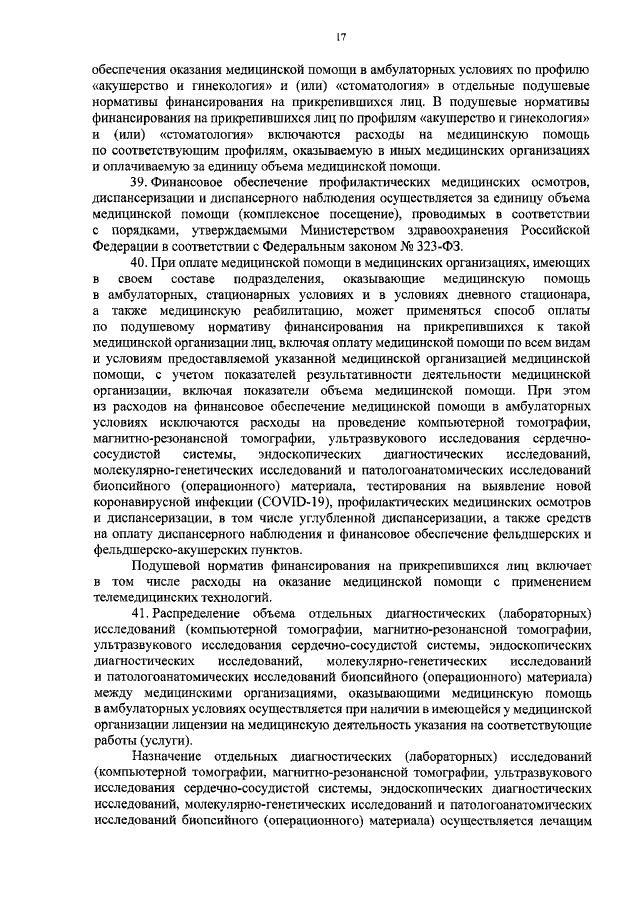 17

обеспечения оказания медицинской помощи в амбулаторных условиях по профилю «акушерство и гинекология» и (или) «стоматология» в отдельные подушевые нормативы финансирования на прикрепившихся лиц. В подушевые нормативы финансирования на прикрепившихся лиц по профилям «акушерство и гинекология» и (или) «стоматология» включаются расходы на медицинскую помощь по соответствующим профилям, оказываемую в иных медицинских организациях и оплачиваемую за единицу объема медицинской помощи.

39. Финансовое обеспечение профилактических медицинских осмотров, диспансеризации и диспансерного наблюдения осуществляется за единицу объема медицинской помощи (комплексное посещение), проводимых в соответствии с порядками, утверждаемыми Министерством здравоохранения Российской Федерации в соответствии с Федеральным законом № 323-ФЗ.

40. При оплате медицинской помощи в медицинских организациях, имеющих в своем составе подразделения, оказывающие медицинскую помощь в амбулаторных, стационарных условиях и в условиях дневного стационара, а также медицинскую реабилитацию, может применяться способ оплаты по подушевому нормативу финансирования на прикрепившихся к такой медицинской организации лиц, включая оплату медицинской помощи по всем видам и условиям предоставляемой указанной медицинской организацией медицинской помощи, с учетом показателей результативности деятельности медицинской организации, включая показатели объема медицинской помощи. При этом из расходов на финансовое обеспечение медицинской помощи в амбулаторных условиях исключаются расходы на проведение компьютерной томографии, магнитно-резонансной томографии, ультразвукового исследования сердечно-сосудистой системы, эндоскопических диагностических исследований, молекулярно-генетических исследований и патологоанатомических исследований биопсийного (операционного) материала, тестирования на выявление новой коронавирусной инфекции (COVID-19), профилактических медицинских осмотров и диспансеризации, в том числе углубленной диспансеризации, а также средств на оплату диспансерного наблюдения и финансовое обеспечение фельдшерских и фельдшерско-акушерских пунктов.

Подушевой норматив финансирования на прикрепившихся лиц включает в том числе расходы на оказание медицинской помощи с применением телемедицинских технологий.

41. Распределение объема отдельных диагностических (лабораторных) исследований (компьютерной томографии, магнитно-резонансной томографии, ультразвукового исследования сердечно-сосудистой системы, эндоскопических диагностических исследований, молекулярно-генетических исследований и патологоанатомических исследований биопсийного (операционного) материала) между медицинскими организациями, оказывающими медицинскую помощь в амбулаторных условиях осуществляется при наличии в имеющейся у медицинской организации лицензии на медицинскую деятельность указания на соответствующие работы (услуги).

Назначение отдельных диагностических (лабораторных) исследований (компьютерной томографии, магнитно-резонансной томографии, ультразвукового исследования сердечно-сосудистой системы, эндоскопических диагностических исследований, молекулярно-генетических исследований и патологоанатомических исследований биопсийного (операционного) материала) осуществляется лечащим